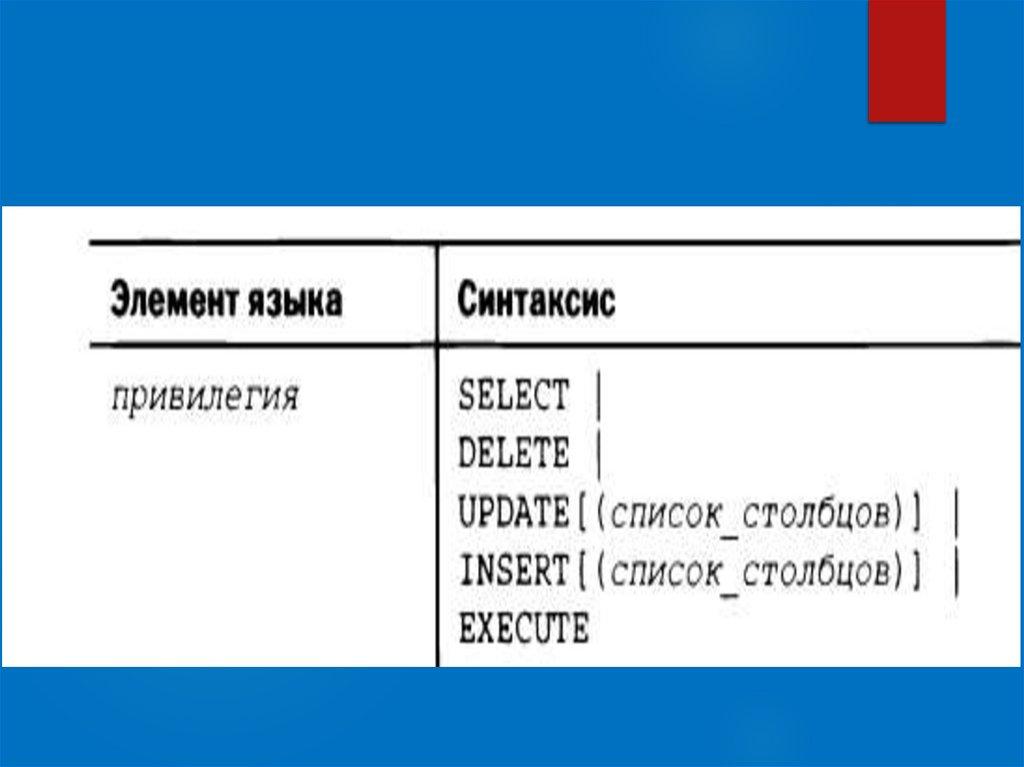 | Элемент языка | Синтаксис |
|---|---|
| привилегия | SELECT \| DELETE \| UPDATE[(список_столбцов)] \| INSERT[(список_столбцов)] \| EXECUTE |